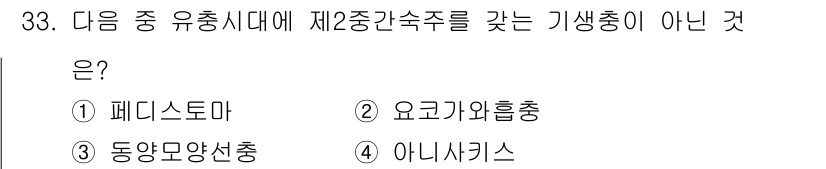 33. 다음 중 유충시대에 제2중간숙주를 갖는 기생충이 아닌 것은?

① 페디스토마 ② 요코가와흡충
③ 동양모양선충 ④ 아니사키스